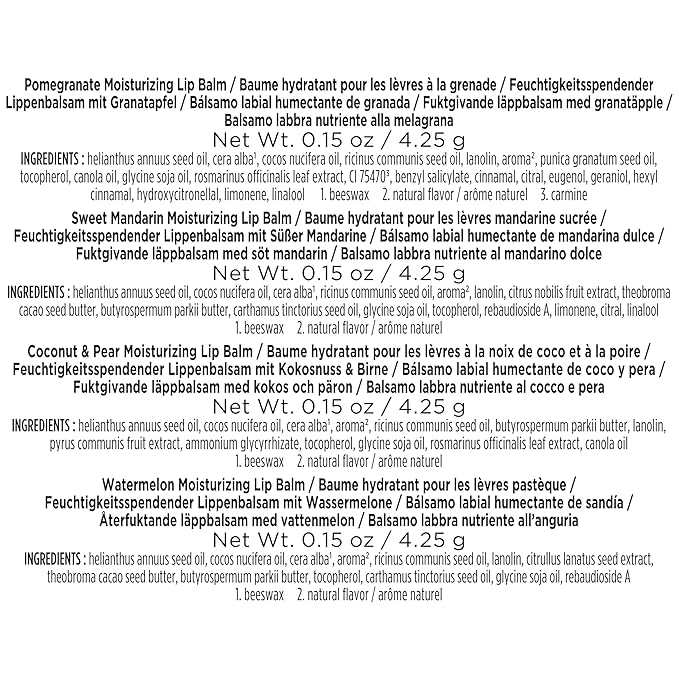 Pomegranate Moisturizing Lip Balm / Baume hydratant pour les lèvres à la grenade / Feuchtigkeitsspendender Lippenbalsam mit Granatapfel / Bálsamo labial humectante de granada / Fuktgivande läppbalsam med granatäpple / Balsamo labbra nutriente alla melagrana

Net Wt. 0.15 oz / 4.25 g

INGREDIENTS : helianthus annuus seed oil, cera alba$^1$, cocos nucifera oil, ricinus communis seed oil, lanolin, aroma$^2$, punica granatum seed oil, tocopherol, canola oil, glycine soja oil, rosmarinus officinalis leaf extract, CI 75470$^3$, benzyl salicylate, cinnamal, citral, eugenol, geraniol, hexyl cinnamal, hydroxycitronellal, limonene, linalool 1. beeswax 2. natural flavor / arôme naturel 3. carmine

Sweet Mandarin Moisturizing Lip Balm / Baume hydratant pour les lèvres mandarine sucrée / Feuchtigkeitsspendender Lippenbalsam mit Süßer Mandarine / Bálsamo labial humectante de mandarina dulce / Fuktgivande läppbalsam med söt mandarin / Balsamo labbra nutriente al mandarino dolce

Net Wt. 0.15 oz / 4.25 g

INGREDIENTS : helianthus annuus seed oil, cocos nucifera oil, cera alba$^1$, ricinus communis seed oil, aroma$^2$, lanolin, citrus nobilis fruit extract, theobroma cacao seed butter, butyrospermum parkii butter, carthamus tinctorius seed oil, glycine soja oil, tocopherol, rebaudioside A, limonene, citral, linalool 1. beeswax 2. natural flavor / arôme naturel

Coconut & Pear Moisturizing Lip Balm / Baume hydratant pour les lèvres à la noix de coco et à la poire / Feuchtigkeitsspendender Lippenbalsam mit Kokosnuss & Birne / Bálsamo labial humectante de coco y pera / Fuktgivande läppbalsam med kokos och päron / Balsamo labbra nutriente al cocco e pera

Net Wt. 0.15 oz / 4.25 g

INGREDIENTS : helianthus annuus seed oil, cocos nucifera oil, cera alba$^1$, aroma$^2$, ricinus communis seed oil, butyrospermum parkii butter, lanolin, pyrus communis fruit extract, ammonium glycyrrhizate, tocopherol, glycine soja oil, rosmarinus officinalis leaf extract, canola oil 1. beeswax 2. natural flavor / arôme naturel

Watermelon Moisturizing Lip Balm / Baume hydratant pour les lèvres pastèque / Feuchtigkeitsspendender Lippenbalsam mit Wassermelone / Bálsamo labial humectante de sandía / Återfuktande läppbalsam med vattenmelon / Balsamo labbra nutriente all'anguria

Net Wt. 0.15 oz / 4.25 g

INGREDIENTS : helianthus annuus seed oil, cocos nucifera oil, cera alba$^1$, aroma$^2$, ricinus communis seed oil, lanolin, citrullus lanatus seed extract, theobroma cacao seed butter, butyrospermum parkii butter, tocopherol, carthamus tinctorius seed oil, glycine soja oil, rebaudioside A 1. beeswax 2. natural flavor / arôme naturel